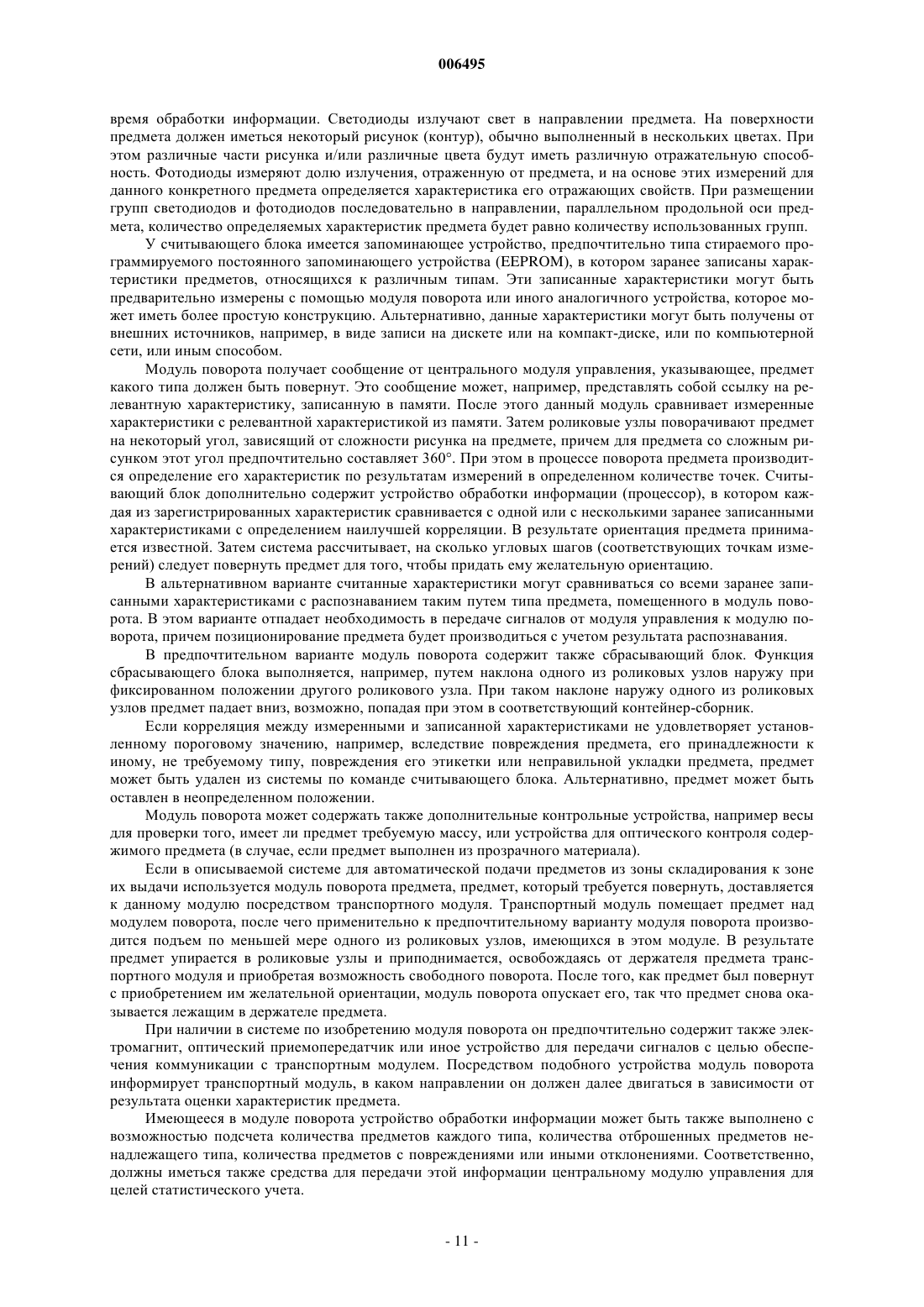 006495

время обработки информации. Светодиоды излучают свет в направлении предмета. На поверхности предмета должен иметься некоторый рисунок (контур), обычно выполненный в нескольких цветах. При этом различные части рисунка и/или различные цвета будут иметь различную отражательную способность. Фотодиоды измеряют долю излучения, отраженную от предмета, и на основе этих измерений для данного конкретного предмета определяется характеристика его отражающих свойств. При размещении групп светодиодов и фотодиодов последовательно в направлении, параллельном продольной оси предмета, количество определяемых характеристик предмета будет равно количеству использованных групп.

У считывающего блока имеется запоминающее устройство, предпочтительно типа стираемого программируемого постоянного запоминающего устройства (EEPROM), в котором заранее записаны характеристики предметов, относящихся к различным типам. Эти записанные характеристики могут быть предварительно измерены с помощью модуля поворота или иного аналогичного устройства, которое может иметь более простую конструкцию. Альтернативно, данные характеристики могут быть получены от внешних источников, например, в виде записи на дискете или на компакт-диске, или по компьютерной сети, или иным способом.

Модуль поворота получает сообщение от центрального модуля управления, указывающее, предмет какого типа должен быть повернут. Это сообщение может, например, представлять собой ссылку на релевантную характеристику, записанную в памяти. После этого данный модуль сравнивает измеренные характеристики с релевантной характеристикой из памяти. Затем роликовые узлы поворачивают предмет на некоторый угол, зависящий от сложности рисунка на предмете, причем для предмета со сложным рисунком этот угол предпочтительно составляет 360°. При этом в процессе поворота предмета производится определение его характеристик по результатам измерений в определенном количестве точек. Считывающий блок дополнительно содержит устройство обработки информации (процессор), в котором каждая из зарегистрированных характеристик сравнивается с одной или с несколькими заранее записанными характеристиками с определением наилучшей корреляции. В результате ориентация предмета принимается известной. Затем система рассчитывает, на сколько угловых шагов (соответствующих точкам измерений) следует повернуть предмет для того, чтобы придать ему желательную ориентацию.

В альтернативном варианте считанные характеристики могут сравниваться со всеми заранее записанными характеристиками с распознаванием таким путем типа предмета, помещенного в модуль поворота. В этом варианте отпадает необходимость в передаче сигналов от модуля управления к модулю поворота, причем позиционирование предмета будет производиться с учетом результата распознавания.

В предпочтительном варианте модуль поворота содержит также сбрасывающий блок. Функция сбрасывающего блока выполняется, например, путем наклона одного из роликовых узлов наружу при фиксированном положении другого роликового узла. При таком наклоне наружу одного из роликовых узлов предмет падает вниз, возможно, попадая при этом в соответствующий контейнер-сборник.

Если корреляция между измеренными и записанной характеристиками не удовлетворяет установленному пороговому значению, например, вследствие повреждения предмета, его принадлежности к иному, не требуемому типу, повреждения его этикетки или неправильной укладки предмета, предмет может быть удален из системы по команде считывающего блока. Альтернативно, предмет может быть оставлен в неопределенном положении.

Модуль поворота может содержать также дополнительные контрольные устройства, например весы для проверки того, имеет ли предмет требуемую массу, или устройства для оптического контроля содержимого предмета (в случае, если предмет выполнен из прозрачного материала).

Если в описываемой системе для автоматической подачи предметов из зоны складирования к зоне их выдачи используется модуль поворота предмета, предмет, который требуется повернуть, доставляется к данному модулю посредством транспортного модуля. Транспортный модуль помещает предмет над модулем поворота, после чего применительно к предпочтительному варианту модуля поворота производится подъем по меньшей мере одного из роликовых узлов, имеющихся в этом модуле. В результате предмет упирается в роликовые узлы и приподнимается, освобождаясь от держателя предмета транспортного модуля и приобретая возможность свободного поворота. После того, как предмет был повернут с приобретением им желательной ориентации, модуль поворота опускает его, так что предмет снова оказывается лежащим в держателе предмета.

При наличии в системе по изобретению модуля поворота он предпочтительно содержит также электромагнит, оптический приемопередатчик или иное устройство для передачи сигналов с целью обеспечения коммуникации с транспортным модулем. Посредством подобного устройства модуль поворота информирует транспортный модуль, в каком направлении он должен далее двигаться в зависимости от результата оценки характеристик предмета.

Имеющееся в модуле поворота устройство обработки информации может быть также выполнено с возможностью подсчета количества предметов каждого типа, количества отброшенных предметов ненадлежащего типа, количества предметов с повреждениями или иными отклонениями. Соответственно, должны иметься также средства для передачи этой информации центральному модулю управления для целей статистического учета.

- 11 -